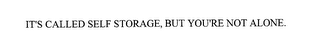 IT'S CALLED SELF STORAGE, BUT YOU'RE NOT ALONE.